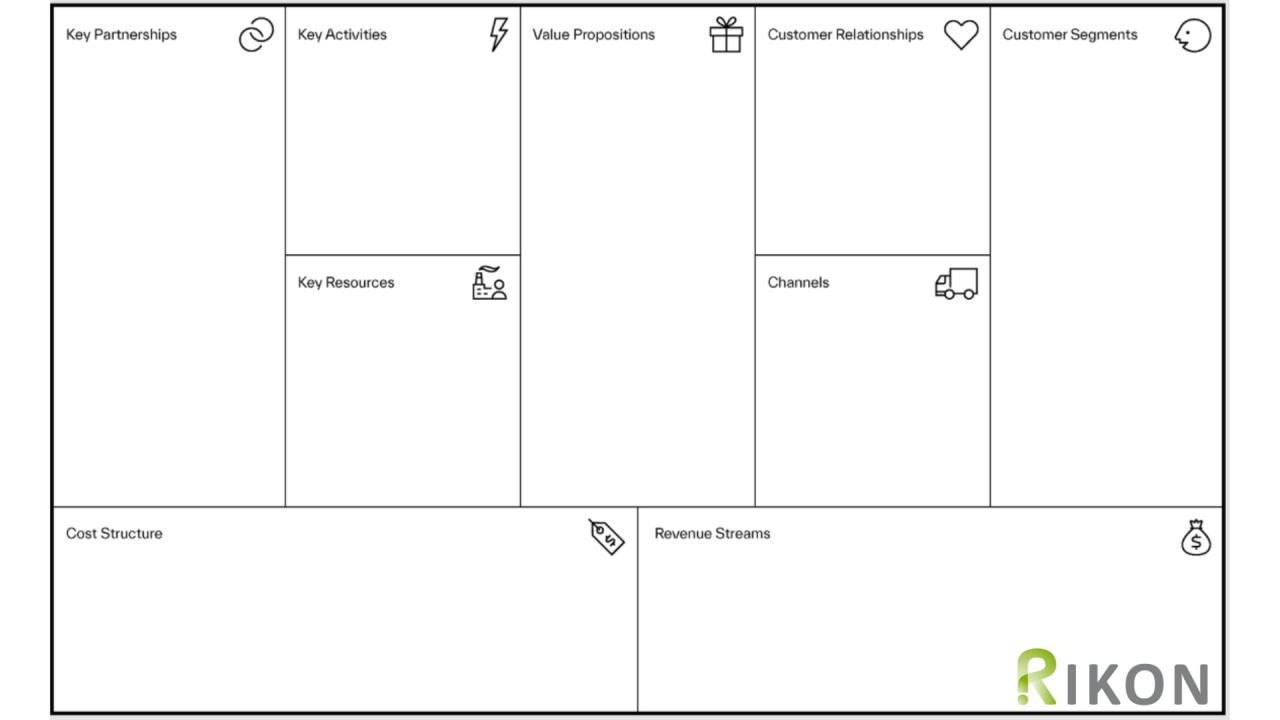 Key Partnerships

Key Activities

Key Resources

Value Propositions

Customer Relationships

Channels

Customer Segments

Cost Structure

Revenue Streams

RIKON